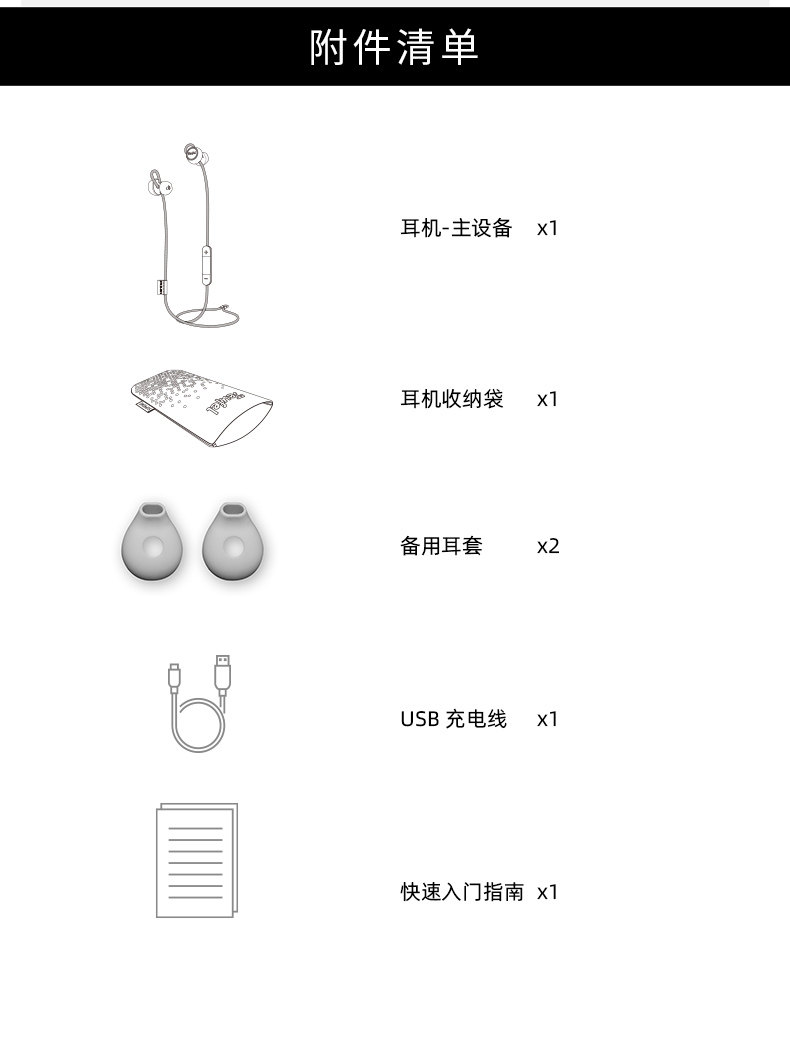 附件清单

耳机-主设备 x1

耳机收纳袋 x1

备用耳套 x2

USB 充电线 x1

快速入门指南 x1